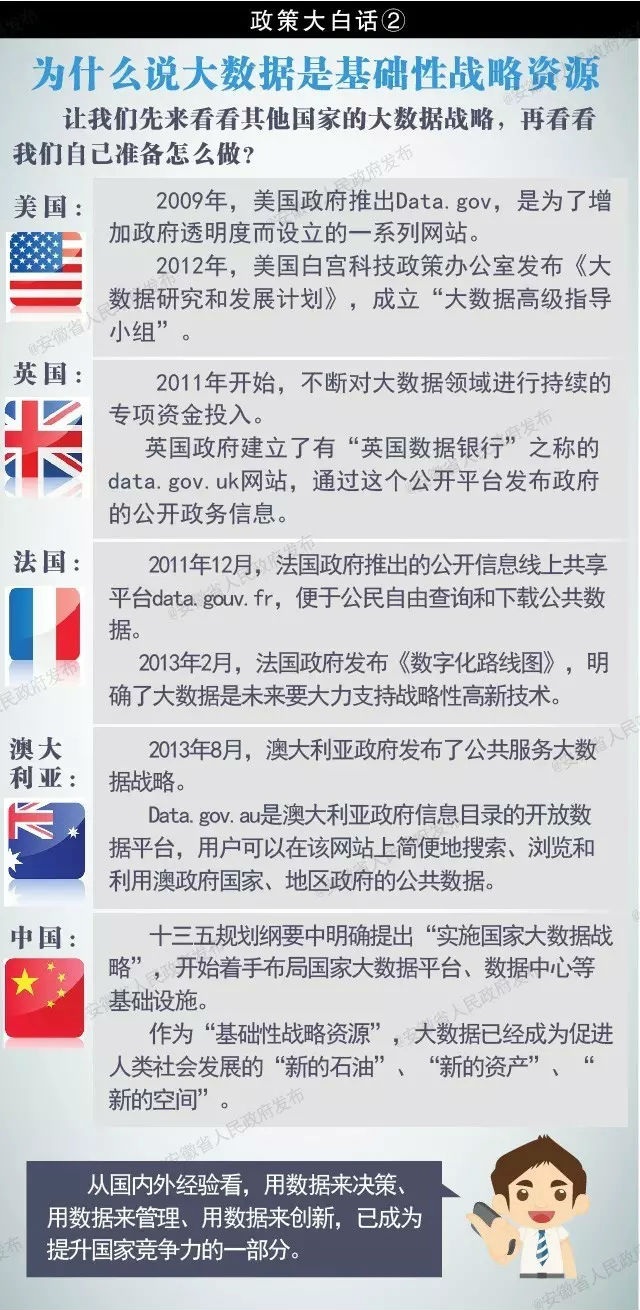 政策大白话②

为什么说大数据是基础性战略资源

让我们先来看看其他国家的大数据战略，再看看我们自己准备怎么做？

美国：

2009年，美国政府推出Data.gov，是为了增加政府透明度而设立的一系列网站。

2012年，美国白宫科技政策办公室发布《大数据研究和发展计划》，成立“大数据高级指导小组”。

英国：

2011年开始，不断对大数据领域进行持续的专项资金投入。

英国政府建立了有“英国数据银行”之称的data.gov.uk网站，通过这个公开平台发布政府的公开政务信息。

法国：

2011年12月，法国政府推出的公开信息线上共享平台data.gouv.fr，便于公民自由查询和下载公共数据。

2013年2月，法国政府发布《数字化路线图》，明确了大数据是未来要大力支持战略性高新技术。

澳大利亚：

2013年8月，澳大利亚政府发布了公共服务大数据战略。

Data.gov.au是澳大利亚政府信息目录的开放数据平台，用户可以在该网站上简便地搜索、浏览和利用澳政府国家、地区政府的公共数据。

中国：

十三五规划纲要中明确提出“实施国家大数据战略”，开始着手布局国家大数据平台、数据中心等基础设施。

作为“基础性战略资源”，大数据已经成为促进人类社会发展的“新的石油”、“新的资产”、“新的空间”。

从国内外经验看，用数据来决策、用数据来管理、用数据来创新，已成为提升国家竞争力的一部分。

@安徽省人民政府发布